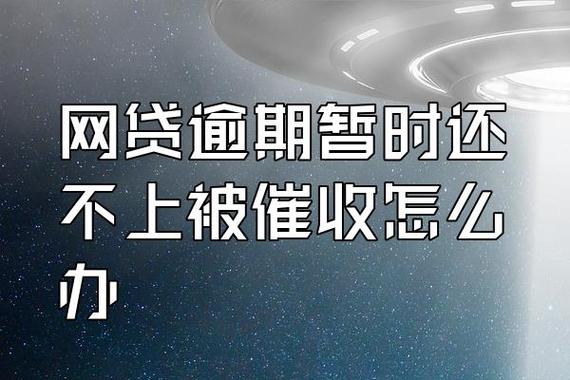 网贷逾期暂时还不上被催收怎么办